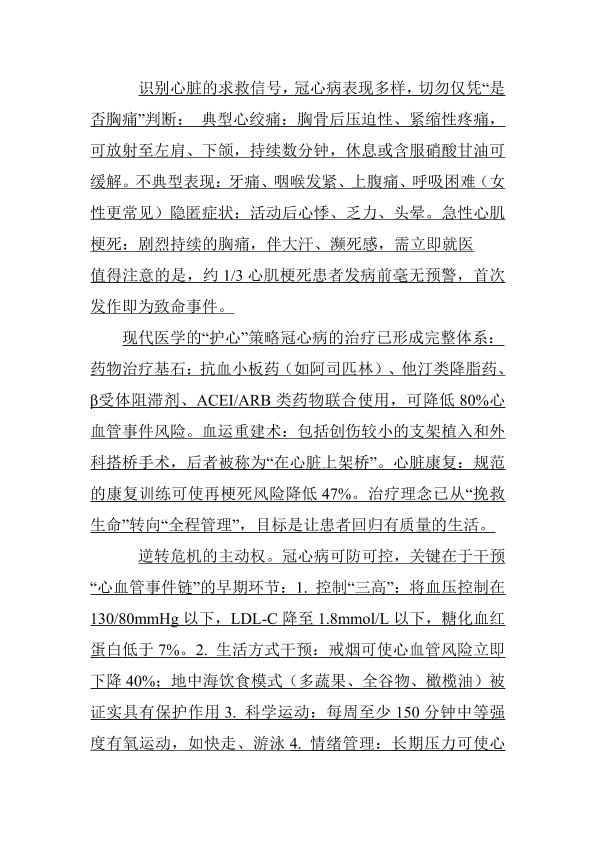 识别心脏的求救信号，冠心病表现多样，切勿仅凭“是否胸痛”判断： 典型心绞痛：胸骨后压迫性、紧缩性疼痛，可放射至左肩、下颌，持续数分钟，休息或含服硝酸甘油可缓解。不典型表现：牙痛、咽喉发紧、上腹痛、呼吸困难（女性更常见）隐匿症状：活动后心悸、乏力、头晕。急性心肌梗死：剧烈持续的胸痛，伴大汗、濒死感，需立即就医
值得注意的是，约 1/3 心肌梗死患者发病前毫无预警，首次发作即为致命事件。

现代医学的“护心”策略冠心病的治疗已形成完整体系：药物治疗基石：抗血小板药（如阿司匹林）、他汀类降脂药、β受体阻滞剂、ACEI/ARB 类药物联合使用，可降低 80%心血管事件风险。血运重建术：包括创伤较小的支架植入和外科搭桥手术，后者被称为“在心脏上架桥”。心脏康复：规范的康复训练可使再梗死风险降低 47%。治疗理念已从“挽救生命”转向“全程管理”，目标是让患者回归有质量的生活。

逆转危机的主动权。冠心病可防可控，关键在于干预“心血管事件链”的早期环节：1. 控制“三高”：将血压控制在 130/80mmHg 以下，LDL-C 降至 1.8mmol/L 以下，糖化血红蛋白低于 7%。2. 生活方式干预：戒烟可使心血管风险立即下降 40%；地中海饮食模式（多蔬果、全谷物、橄榄油）被证实具有保护作用 3. 科学运动：每周至少 150 分钟中等强度有氧运动，如快走、游泳 4. 情绪管理：长期压力可使心